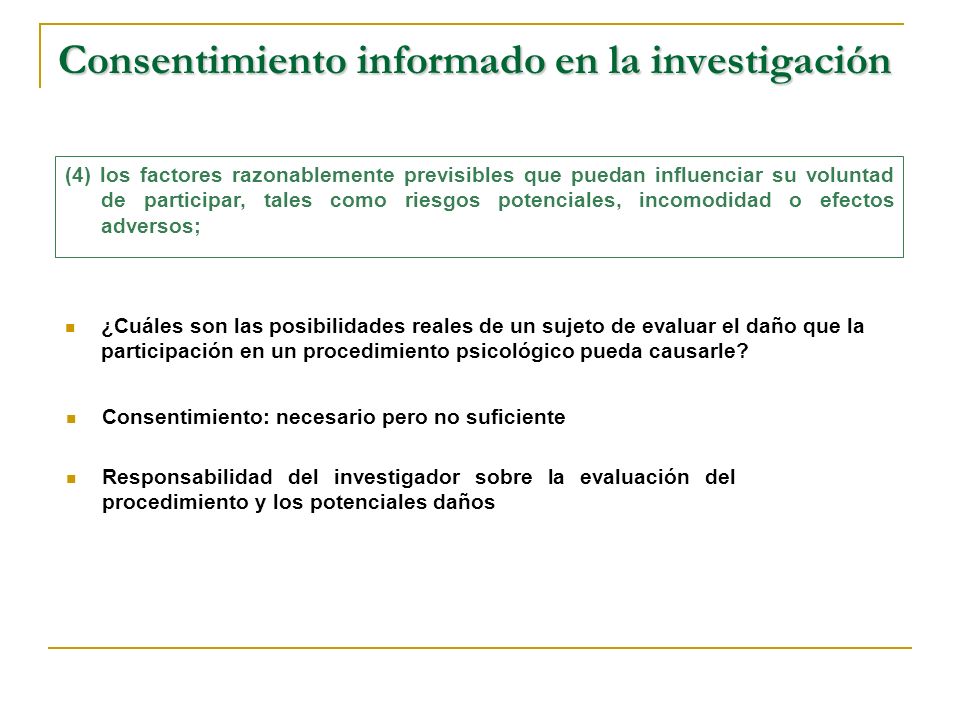 Consentimiento informado en la investigación

(4) los factores razonablemente previsibles que puedan influenciar su voluntad de participar, tales como riesgos potenciales, incomodidad o efectos adversos;

¿Cuáles son las posibilidades reales de un sujeto de evaluar el daño que la participación en un procedimiento psicológico pueda causarle?

Consentimiento: necesario pero no suficiente

Responsabilidad del investigador sobre la evaluación del procedimiento y los potenciales daños